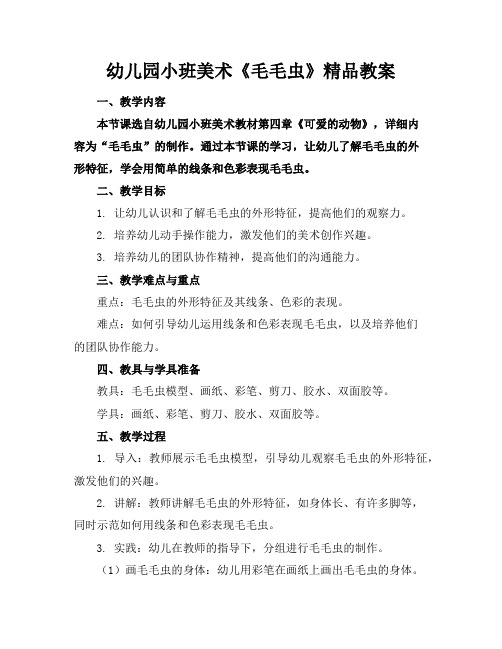 幼儿园小班美术《毛毛虫》精品教案

一、教学内容

本节课选自幼儿园小班美术教材第四章《可爱的动物》，详细内容为“毛毛虫”的制作。通过本节课的学习，让幼儿了解毛毛虫的外形特征，学会用简单的线条和色彩表现毛毛虫。

二、教学目标

1. 让幼儿认识和了解毛毛虫的外形特征，提高他们的观察力。

2. 培养幼儿动手操作能力，激发他们的美术创作兴趣。

3. 培养幼儿的团队协作精神，提高他们的沟通能力。

三、教学难点与重点

重点：毛毛虫的外形特征及其线条、色彩的表现。

难点：如何引导幼儿运用线条和色彩表现毛毛虫，以及培养他们的团队协作能力。

四、教具与学具准备

教具：毛毛虫模型、画纸、彩笔、剪刀、胶水、双面胶等。

学具：画纸、彩笔、剪刀、胶水、双面胶等。

五、教学过程

1. 导入：教师展示毛毛虫模型，引导幼儿观察毛毛虫的外形特征，激发他们的兴趣。

2. 讲解：教师讲解毛毛虫的外形特征，如身体长、有许多脚等，同时示范如何用线条和色彩表现毛毛虫。

3. 实践：幼儿在教师的指导下，分组进行毛毛虫的制作。

（1）画毛毛虫的身体：幼儿用彩笔在画纸上画出毛毛虫的身体。